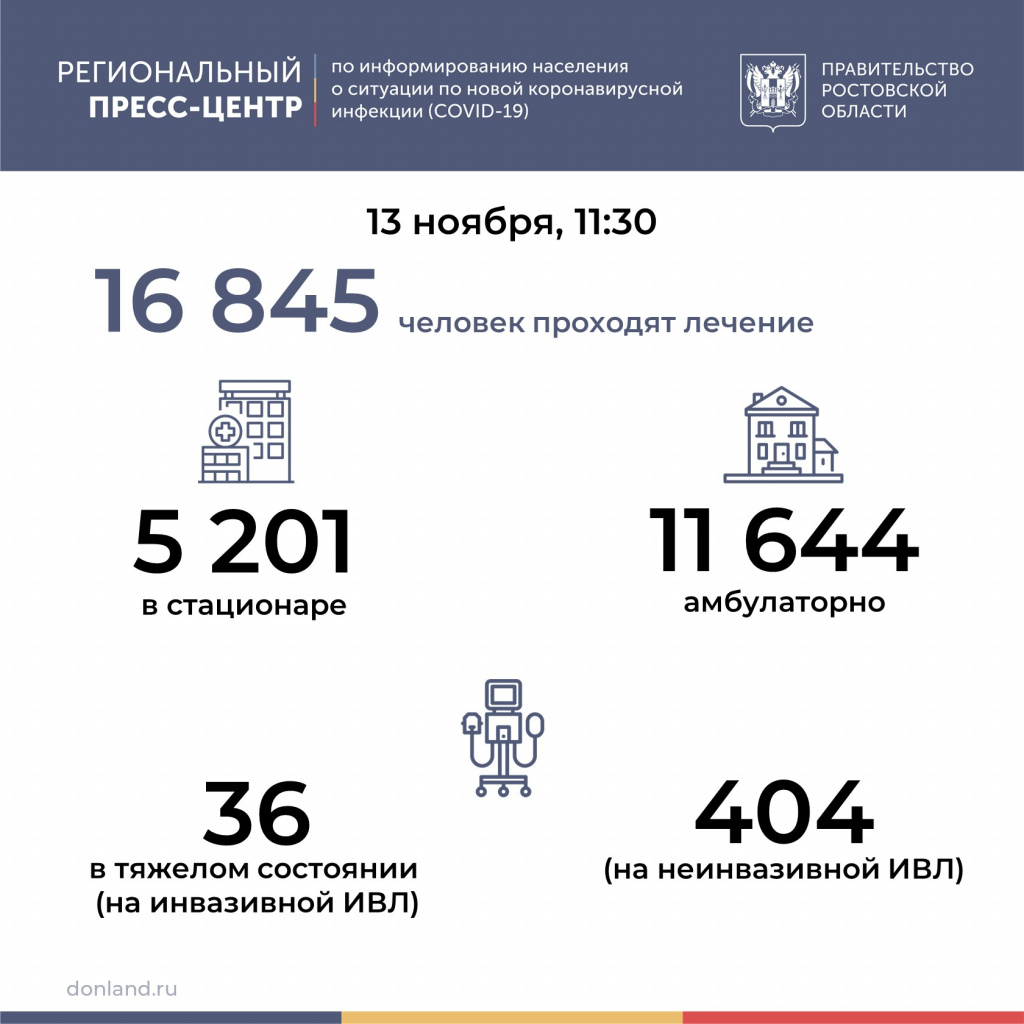 РЕГИОНАЛЬНЫЙ ПРЕСС-ЦЕНТР

по информированию населения о ситуации по новой коронавирусной инфекции (COVID-19)

ПРАВИТЕЛЬСТВО РОСТОВСКОЙ ОБЛАСТИ

13 ноября, 11:30

16 845 человек проходят лечение

5 201
в стационаре

11 644
амбулаторно

36
в тяжелом состоянии
(на инвазивной ИВЛ)

404
(на неинвазивной ИВЛ)

donland.ru